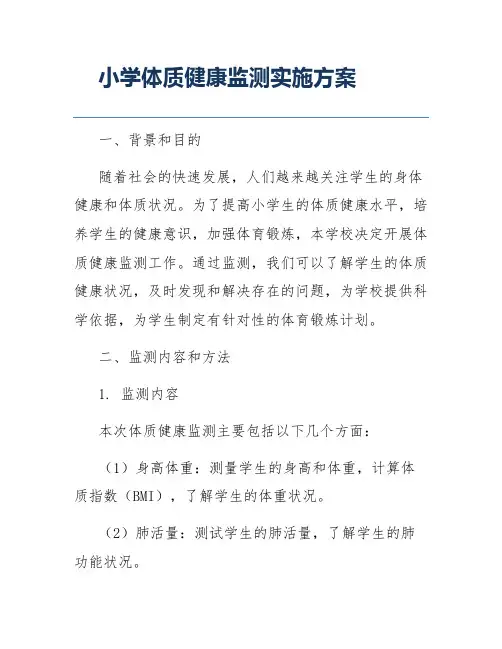 小学体质健康监测实施方案

一、背景和目的

随着社会的快速发展，人们越来越关注学生的身体健康和体质状况。为了提高小学生的体质健康水平，培养学生的健康意识，加强体育锻炼，本学校决定开展体质健康监测工作。通过监测，我们可以了解学生的体质健康状况，及时发现和解决存在的问题，为学校提供科学依据，为学生制定有针对性的体育锻炼计划。

二、监测内容和方法

1. 监测内容

本次体质健康监测主要包括以下几个方面：

（1）身高体重：测量学生的身高和体重，计算体质指数（BMI），了解学生的体重状况。

（2）肺活量：测试学生的肺活量，了解学生的肺功能状况。